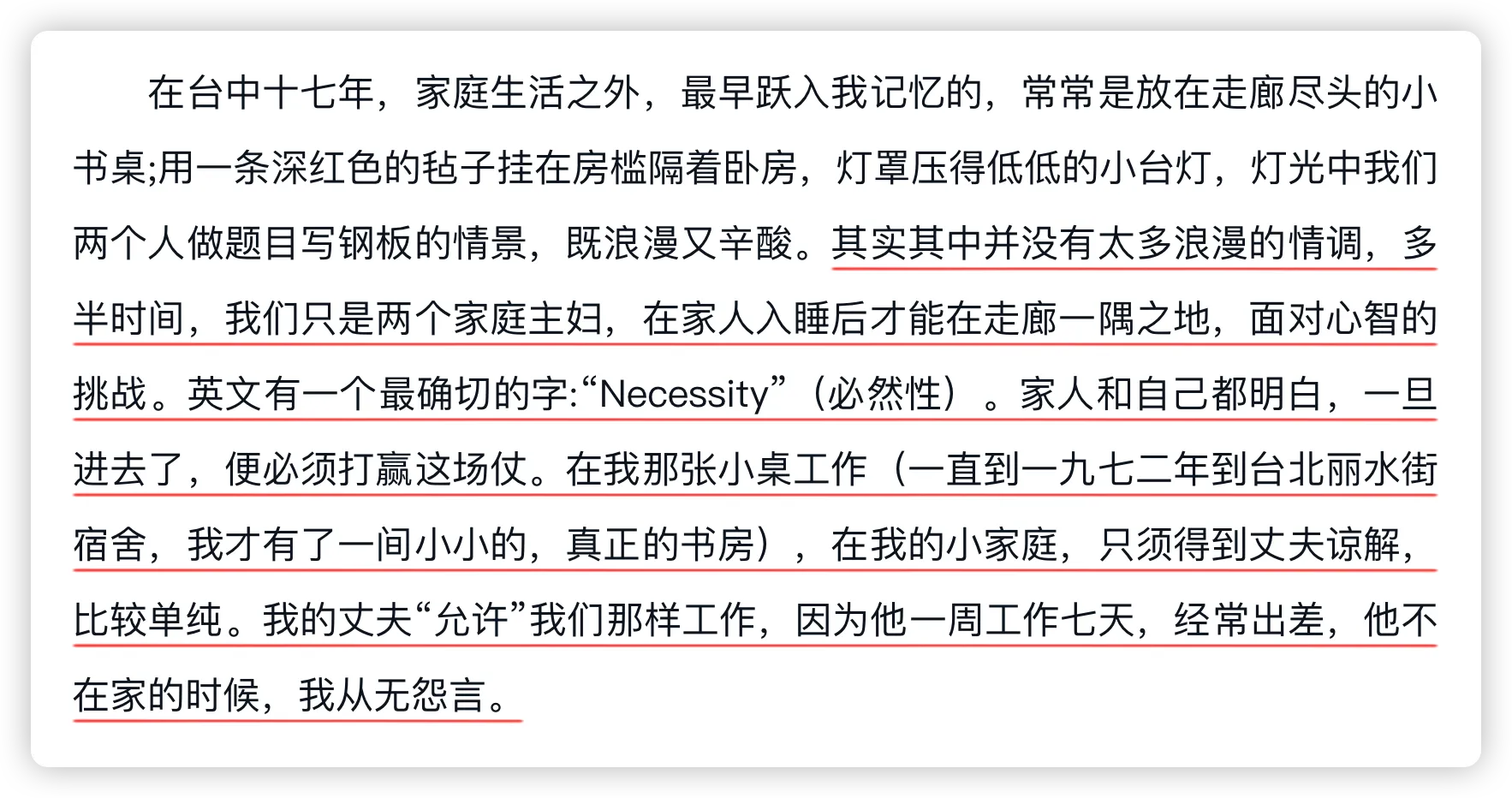 在台中十七年，家庭生活之外，最早跃入我记忆的，常常是放在走廊尽头的小书桌;用一条深红色的毡子挂在房槛隔着卧房，灯罩压得低低的小台灯，灯光中我们两个人做题目写钢板的情景，既浪漫又辛酸。其实其中并没有太多浪漫的情调，多半时间，我们只是两个家庭主妇，在家人入睡后才能在走廊一隅之地，面对心智的挑战。英文有一个最确切的字:“Necessity”（必然性）。家人和自己都明白，一旦进去了，便必须打赢这场仗。在我那张小桌工作（一直到一九七二年到台北丽水街宿舍，我才有了一间小小的，真正的书房），在我的小家庭，只须得到丈夫谅解，比较单纯。我的丈夫“允许”我们那样工作，因为他一周工作七天，经常出差，他不在家的时候，我从无怨言。